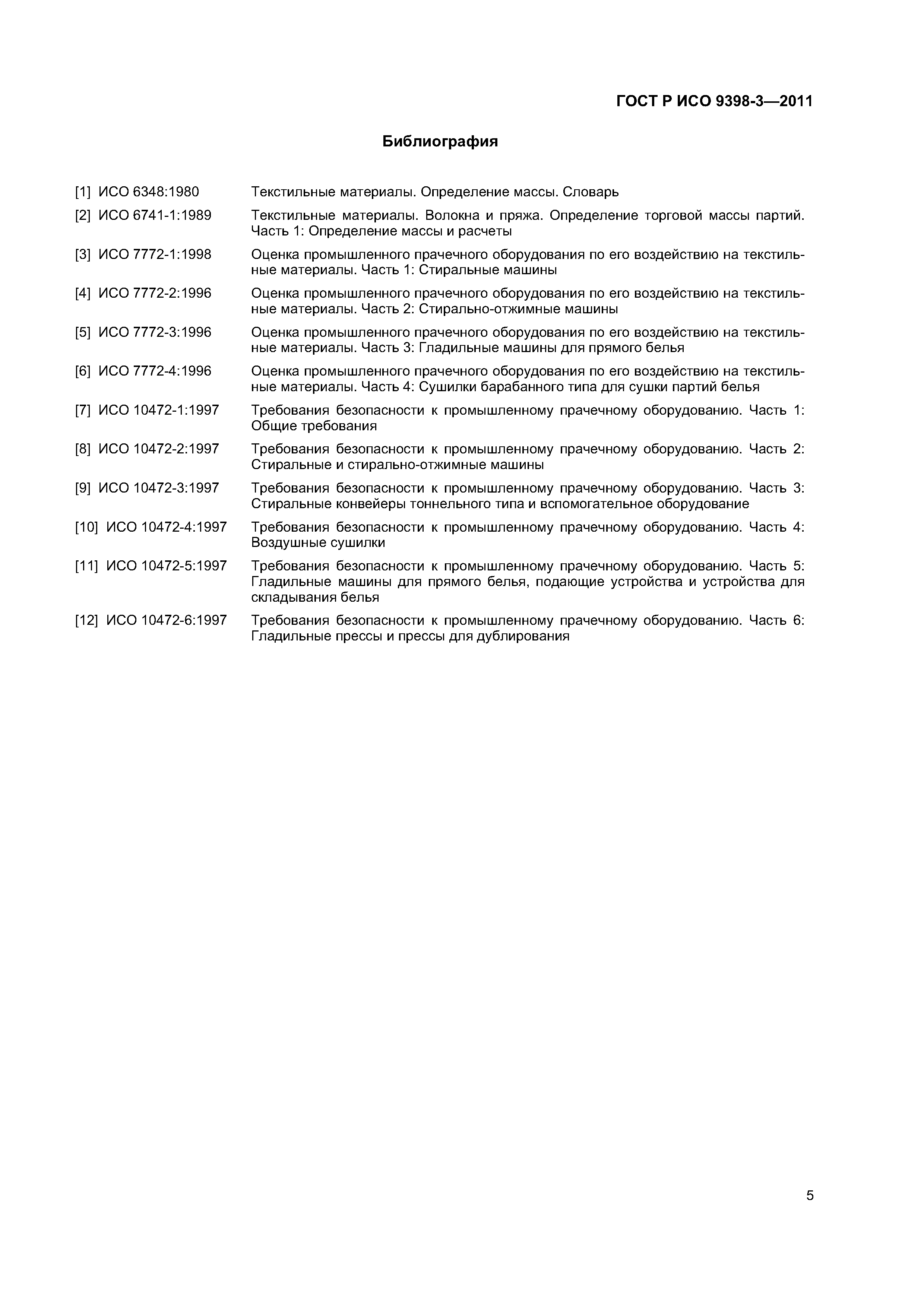 ГОСТ Р ИСО 9398-3—2011

Библиография

[1] ИСО 6348:1980 Текстильные материалы. Определение массы. Словарь

[2] ИСО 6741-1:1989 Текстильные материалы. Волокна и пряжа. Определение торговой массы партий. Часть 1: Определение массы и расчеты

[3] ИСО 7772-1:1998 Оценка промышленного прачечного оборудования по его воздействию на текстильные материалы. Часть 1: Стиральные машины

[4] ИСО 7772-2:1996 Оценка промышленного прачечного оборудования по его воздействию на текстильные материалы. Часть 2: Стирально-отжимные машины

[5] ИСО 7772-3:1996 Оценка промышленного прачечного оборудования по его воздействию на текстильные материалы. Часть 3: Гладильные машины для прямого белья

[6] ИСО 7772-4:1996 Оценка промышленного прачечного оборудования по его воздействию на текстильные материалы. Часть 4: Сушилки барабанного типа для сушки партий белья

[7] ИСО 10472-1:1997 Требования безопасности к промышленному прачечному оборудованию. Часть 1: Общие требования

[8] ИСО 10472-2:1997 Требования безопасности к промышленному прачечному оборудованию. Часть 2: Стиральные и стирально-отжимные машины

[9] ИСО 10472-3:1997 Требования безопасности к промышленному прачечному оборудованию. Часть 3: Стиральные конвейеры тоннельного типа и вспомогательное оборудование

[10] ИСО 10472-4:1997 Требования безопасности к промышленному прачечному оборудованию. Часть 4: Воздушные сушилки

[11] ИСО 10472-5:1997 Требования безопасности к промышленному прачечному оборудованию. Часть 5: Гладильные машины для прямого белья, подающие устройства и устройства для складывания белья

[12] ИСО 10472-6:1997 Требования безопасности к промышленному прачечному оборудованию. Часть 6: Гладильные прессы и прессы для дублирования

5